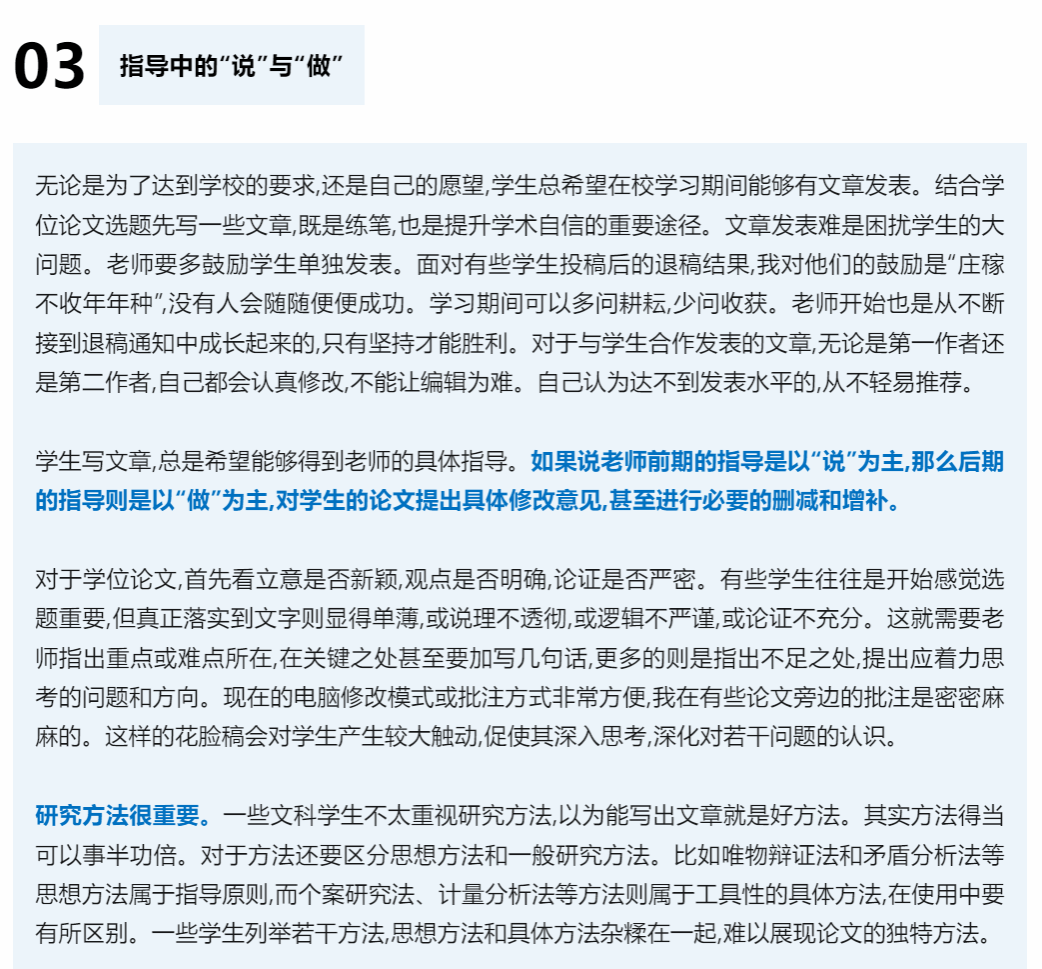 03

指导中的“说”与“做”

无论是为了达到学校的要求,还是自己的愿望,学生总希望在校学习期间能够有文章发表。结合学位论文选题先写一些文章,既是练笔,也是提升学术自信的重要途径。文章发表难是困扰学生的大问题。老师要多鼓励学生单独发表。面对有些学生投稿后的退稿结果,我对他们的鼓励是“庄稼不收年年种”,没有人会随随便便成功。学习期间可以多问耕耘,少问收获。老师开始也是从不断接到退稿通知中成长起来的,只有坚持才能胜利。对于与学生合作发表的文章,无论是第一作者还是第二作者,自己都会认真修改,不能让编辑为难。自己认为达不到发表水平的,从不轻易推荐。

学生写文章,总是希望能够得到老师的具体指导。如果说老师前期的指导是以“说”为主,那么后期的指导则是以“做”为主,对学生的论文提出具体修改意见,甚至进行必要的删减和增补。

对于学位论文,首先看立意是否新颖,观点是否明确,论证是否严密。有些学生往往是开始感觉选题重要,但真正落实到文字则显得单薄,或说理不透彻,或逻辑不严谨,或论证不充分。这就需要老师指出重点或难点所在,在关键之处甚至要加写几句话,更多的则是指出不足之处,提出应着力思考的问题和方向。现在的电脑修改模式或批注方式非常方便,我在有些论文旁边的批注是密密麻麻的。这样的花脸稿会对学生产生较大触动,促使其深入思考,深化对若干问题的认识。

研究方法很重要。一些文科学生不太重视研究方法,以为能写出文章就是好方法。其实方法得当可以事半功倍。对于方法还要区分思想方法和一般研究方法。比如唯物辩证法和矛盾分析法等思想方法属于指导原则,而个案研究法、计量分析法等方法则属于工具性的具体方法,在使用中要有所区别。一些学生列举若干方法,思想方法和具体方法杂糅在一起,难以展现论文的独特方法。